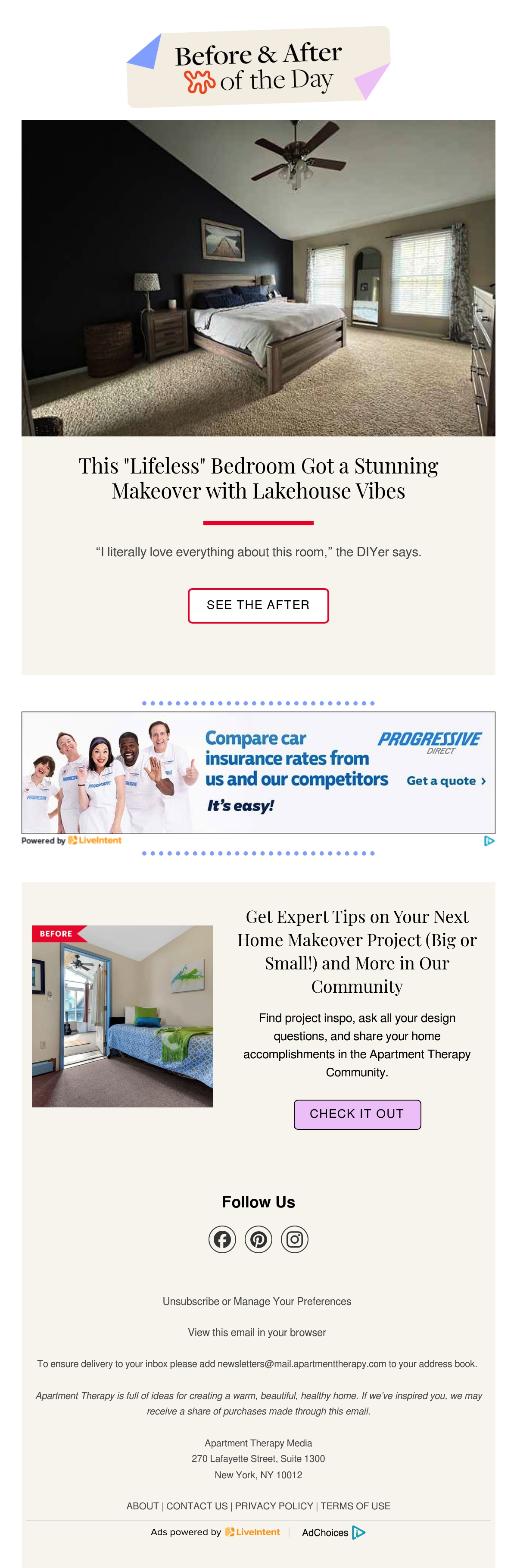 Before & After of the Day

This "Lifeless" Bedroom Got a Stunning Makeover with Lakehouse Vibes

“I literally love everything about this room,” the DIYer says.

SEE THE AFTER

Compare car insurance rates from us and our competitors

It's easy!

PROGRESSIVE DIRECT

Get a quote ›

Powered by LiveIntent

BEFORE

Get Expert Tips on Your Next Home Makeover Project (Big or Small!) and More in Our Community

Find project inspo, ask all your design questions, and share your home accomplishments in the Apartment Therapy Community.

CHECK IT OUT

Follow Us

Unsubscribe or Manage Your Preferences

View this email in your browser

To ensure delivery to your inbox please add newsletters@mail.apartmenttherapy.com to your address book.

Apartment Therapy is full of ideas for creating a warm, beautiful, healthy home. If we've inspired you, we may receive a share of purchases made through this email.

Apartment Therapy Media
270 Lafayette Street, Suite 1300
New York, NY 10012

ABOUT | CONTACT US | PRIVACY POLICY | TERMS OF USE

Ads powered by LiveIntent | AdChoices